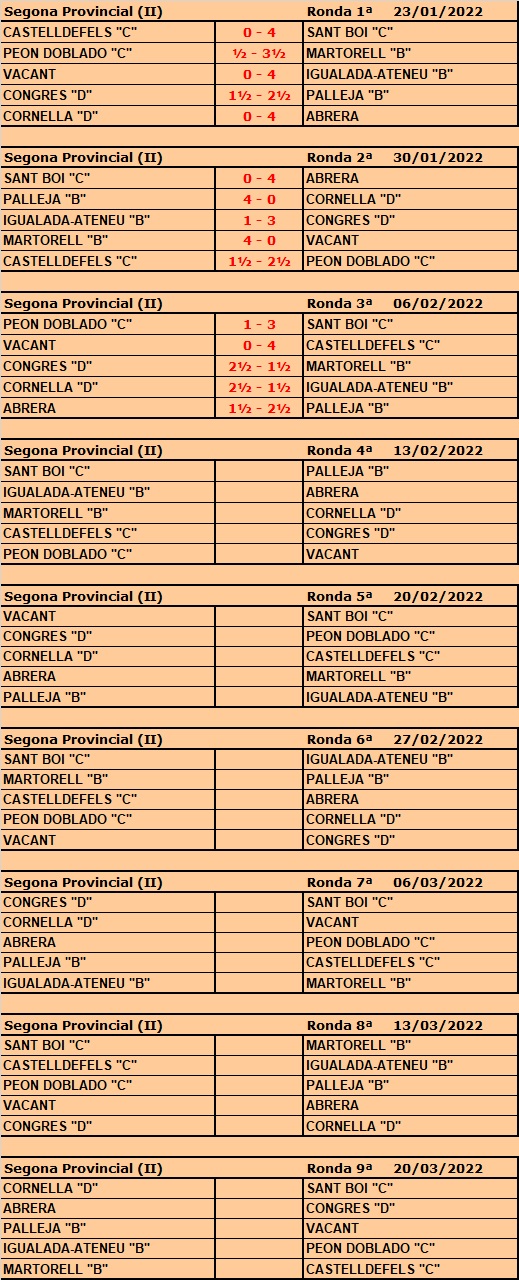 | Segona Provincial (II) | | Ronda 1ª 23/01/2022 |
|---|---|---|
| CASTELLDEFELS "C" | 0 - 4 | SANT BOI "C" |
| PEON DOBLADO "C" | ½ - 3½ | MARTORELL "B" |
| VACANT | 0 - 4 | IGUALADA-ATENEU "B" |
| CONGRES "D" | 1½ - 2½ | PALLEJA "B" |
| CORNELLA "D" | 0 - 4 | ABRERA |

| Segona Provincial (II) | | Ronda 2ª 30/01/2022 |
|---|---|---|
| SANT BOI "C" | 0 - 4 | ABRERA |
| PALLEJA "B" | 4 - 0 | CORNELLA "D" |
| IGUALADA-ATENEU "B" | 1 - 3 | CONGRES "D" |
| MARTORELL "B" | 4 - 0 | VACANT |
| CASTELLDEFELS "C" | 1½ - 2½ | PEON DOBLADO "C" |

| Segona Provincial (II) | | Ronda 3ª 06/02/2022 |
|---|---|---|
| PEON DOBLADO "C" | 1 - 3 | SANT BOI "C" |
| VACANT | 0 - 4 | CASTELLDEFELS "C" |
| CONGRES "D" | 2½ - 1½ | MARTORELL "B" |
| CORNELLA "D" | 2½ - 1½ | IGUALADA-ATENEU "B" |
| ABRERA | 1½ - 2½ | PALLEJA "B" |

| Segona Provincial (II) | | Ronda 4ª 13/02/2022 |
|---|---|---|
| SANT BOI "C" | | PALLEJA "B" |
| IGUALADA-ATENEU "B" | | ABRERA |
| MARTORELL "B" | | CORNELLA "D" |
| CASTELLDEFELS "C" | | CONGRES "D" |
| PEON DOBLADO "C" | | VACANT |

| Segona Provincial (II) | | Ronda 5ª 20/02/2022 |
|---|---|---|
| VACANT | | SANT BOI "C" |
| CONGRES "D" | | PEON DOBLADO "C" |
| CORNELLA "D" | | CASTELLDEFELS "C" |
| ABRERA | | MARTORELL "B" |
| PALLEJA "B" | | IGUALADA-ATENEU "B" |

| Segona Provincial (II) | | Ronda 6ª 27/02/2022 |
|---|---|---|
| SANT BOI "C" | | IGUALADA-ATENEU "B" |
| MARTORELL "B" | | PALLEJA "B" |
| CASTELLDEFELS "C" | | ABRERA |
| PEON DOBLADO "C" | | CORNELLA "D" |
| VACANT | | CONGRES "D" |

| Segona Provincial (II) | | Ronda 7ª 06/03/2022 |
|---|---|---|
| CONGRES "D" | | SANT BOI "C" |
| CORNELLA "D" | | VACANT |
| ABRERA | | PEON DOBLADO "C" |
| PALLEJA "B" | | CASTELLDEFELS "C" |
| IGUALADA-ATENEU "B" | | MARTORELL "B" |

| Segona Provincial (II) | | Ronda 8ª 13/03/2022 |
|---|---|---|
| SANT BOI "C" | | MARTORELL "B" |
| CASTELLDEFELS "C" | | IGUALADA-ATENEU "B" |
| PEON DOBLADO "C" | | PALLEJA "B" |
| VACANT | | ABRERA |
| CONGRES "D" | | CORNELLA "D" |

| Segona Provincial (II) | | Ronda 9ª 20/03/2022 |
|---|---|---|
| CORNELLA "D" | | SANT BOI "C" |
| ABRERA | | CONGRES "D" |
| PALLEJA "B" | | VACANT |
| IGUALADA-ATENEU "B" | | PEON DOBLADO "C" |
| MARTORELL "B" | | CASTELLDEFELS "C" |